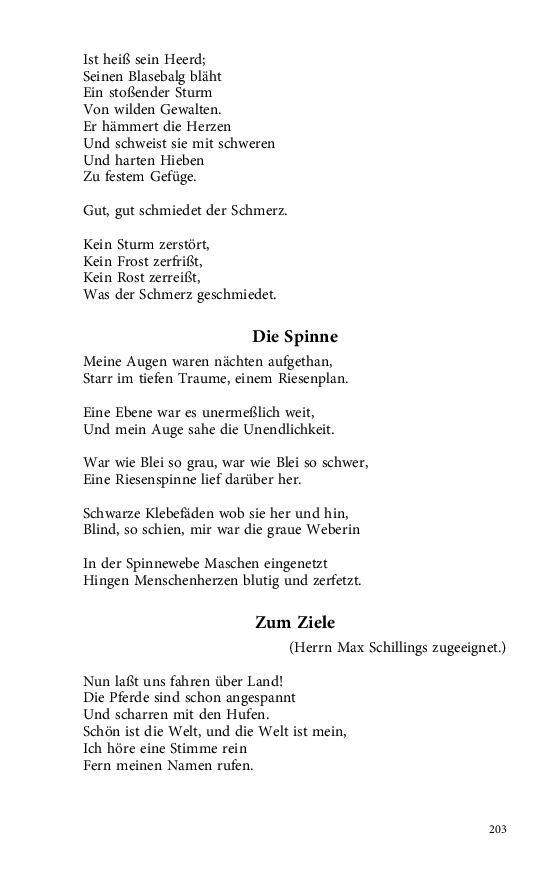 Ist heiß sein Heerd;
Seinen Blasebalg bläht
Ein stoßender Sturm
Von wilden Gewalten.
Er hämmert die Herzen
Und schweist sie mit schweren
Und harten Hieben
Zu festem Gefüge.

Gut, gut schmiedet der Schmerz.

Kein Sturm zerstört,
Kein Frost zerfrißt,
Kein Rost zerreißt,
Was der Schmerz geschmiedet.

Die Spinne

Meine Augen waren nächten aufgethan,
Starr im tiefen Traume, einem Riesenplan.

Eine Ebene war es unermeßlich weit,
Und mein Auge sahe die Unendlichkeit.

War wie Blei so grau, war wie Blei so schwer,
Eine Riesenspinne lief darüber her.

Schwarze Klebefäden wob sie her und hin,
Blind, so schien, mir war die graue Weberin

In der Spinnewebe Maschen eingenetzt
Hingen Menschenherzen blutig und zerfetzt.

Zum Ziele

(Herrn Max Schillings zugeeignet.)

Nun laßt uns fahren über Land!
Die Pferde sind schon angespannt
Und scharren mit den Hufen.
Schön ist die Welt, und die Welt ist mein,
Ich höre eine Stimme rein
Fern meinen Namen rufen.

203